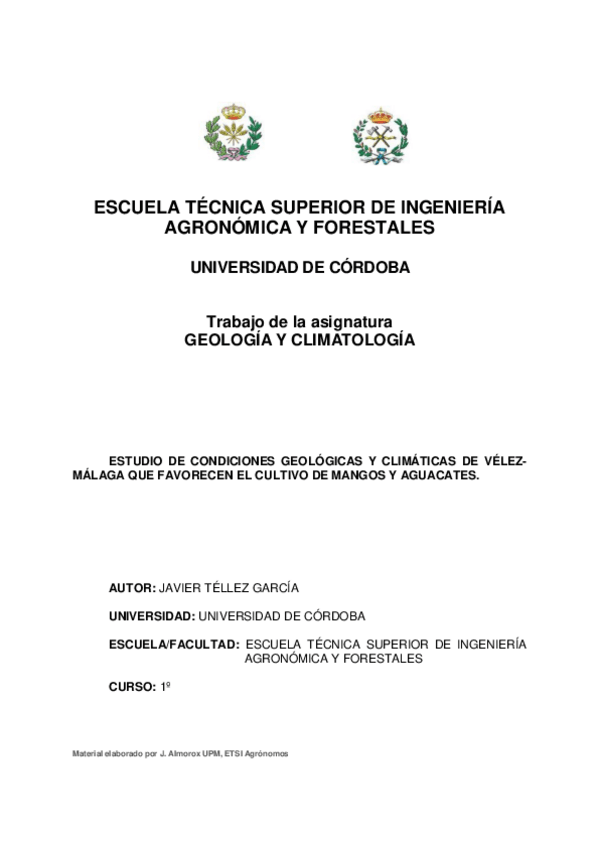 ESCUELA TÉCNICA SUPERIOR DE INGENIERÍA AGRONÓMICA Y FORESTALES

UNIVERSIDAD DE CÓRDOBA

Trabajo de la asignatura
GEOLOGÍA Y CLIMATOLOGÍA

ESTUDIO DE CONDICIONES GEOLÓGICAS Y CLIMÁTICAS DE VÉLEZ-MÁLAGA QUE FAVORECEN EL CULTIVO DE MANGOS Y AGUACATES.

AUTOR: JAVIER TÉLLEZ GARCÍA

UNIVERSIDAD: UNIVERSIDAD DE CÓRDOBA

ESCUELA/FACULTAD: ESCUELA TÉCNICA SUPERIOR DE INGENIERÍA AGRONÓMICA Y FORESTALES

CURSO: 1º

Material elaborado por J. Almorox UPM, ETSI Agrónomos